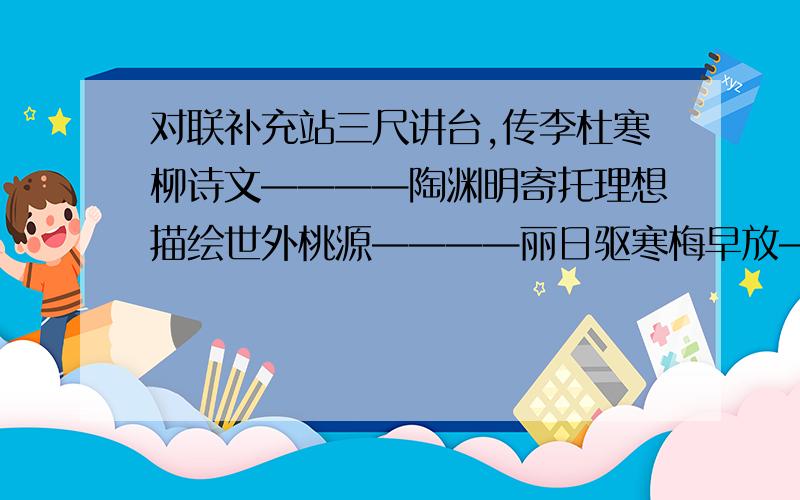 对联补充站三尺讲台,传李杜寒柳诗文————陶渊明寄托理想描绘世外桃源————丽日驱寒梅早放—

xyz